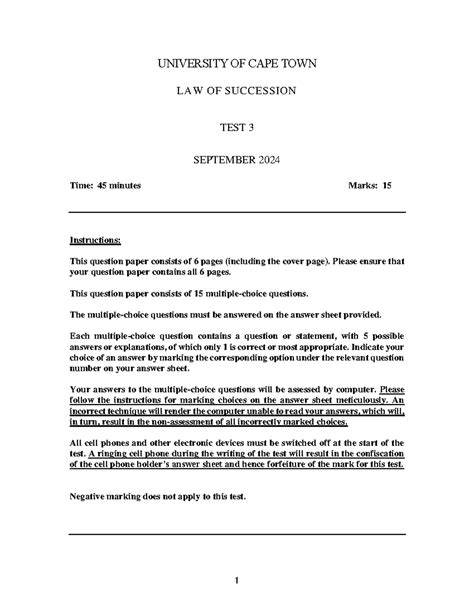 UNIVERSITY OF CAPE TOWN

LAW OF SUCCESSION

TEST 3

SEPTEMBER 2024

Time: 45 minutes

Marks: 15

Instructions:

This question paper consists of 6 pages (including the cover page). Please ensure that your question paper contains all 6 pages.

This question paper consists of 15 multiple-choice questions.

The multiple-choice questions must be answered on the answer sheet provided.

Each multiple-choice question contains a question or statement, with 5 possible answers or explanations, of which only 1 is correct or most appropriate. Indicate your choice of an answer by marking the corresponding option under the relevant question number on your answer sheet.

Your answers to the multiple-choice questions will be assessed by computer. Please follow the instructions for marking choices on the answer sheet meticulously. An incorrect technique will render the computer unable to read your answers, which will, in turn, result in the non-assessment of all incorrectly marked choices.

All cell phones and other electronic devices must be switched off at the start of the test. A ringing cell phone during the writing of the test will result in the confiscation of the cell phone holder's answer sheet and hence forfeiture of the mark for this test.

Negative marking does not apply to this test.

1